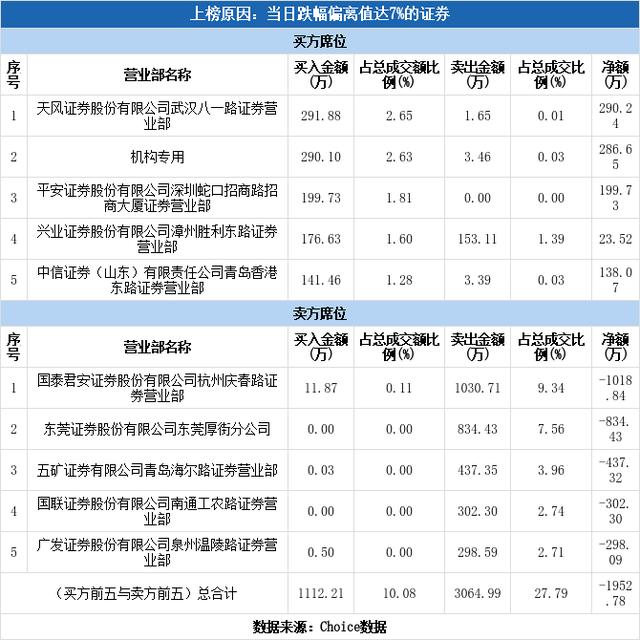 上榜原因：当日跌幅偏离值达7%的证券

买方席位

| 序号 | 营业部名称 | 买入金额(万) | 占总成交额比例(%) | 卖出金额(万) | 占总成交比例(%) | 净额(万) |
|---|---|---|---|---|---|---|
| 1 | 天风证券股份有限公司武汉八一路证券营业部 | 291.88 | 2.65 | 1.65 | 0.01 | 290.24 |
| 2 | 机构专用 | 290.10 | 2.63 | 3.46 | 0.03 | 286.65 |
| 3 | 平安证券股份有限公司深圳蛇口招商路招商大厦证券营业部 | 199.73 | 1.81 | 0.00 | 0.00 | 199.73 |
| 4 | 兴业证券股份有限公司漳州胜利东路证券营业部 | 176.63 | 1.60 | 153.11 | 1.39 | 23.52 |
| 5 | 中信证券（山东）有限责任公司青岛香港东路证券营业部 | 141.46 | 1.28 | 3.39 | 0.03 | 138.07 |

卖方席位

| 序号 | 营业部名称 | 买入金额(万) | 占总成交额比例(%) | 卖出金额(万) | 占总成交比例(%) | 净额(万) |
|---|---|---|---|---|---|---|
| 1 | 国泰君安证券股份有限公司杭州庆春路证券营业部 | 11.87 | 0.11 | 1030.71 | 9.34 | -1018.84 |
| 2 | 东莞证券股份有限公司东莞厚街分公司 | 0.00 | 0.00 | 834.43 | 7.56 | -834.43 |
| 3 | 五矿证券有限公司青岛海尔路证券营业部 | 0.03 | 0.00 | 437.35 | 3.96 | -437.32 |
| 4 | 国联证券股份有限公司南通工农路证券营业部 | 0.00 | 0.00 | 302.30 | 2.74 | -302.30 |
| 5 | 广发证券股份有限公司泉州温陵路证券营业部 | 0.50 | 0.00 | 298.59 | 2.71 | -298.09 |
| （买方前五与卖方前五）总合计 | | 1112.21 | 10.08 | 3064.99 | 27.79 | -1952.78 |

数据来源：Choice数据